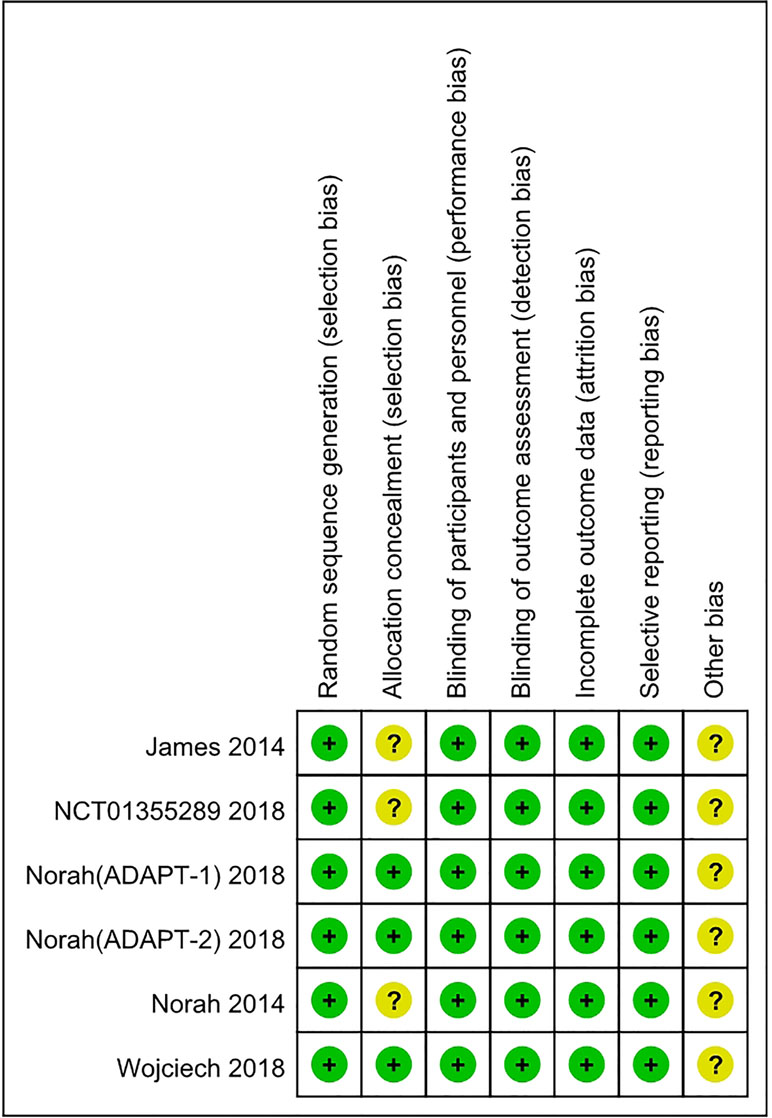 |  | Random sequence generation (selection bias) | Allocation concealment (selection bias) | Blinding of participants and personnel (performance bias) | Blinding of outcome assessment (detection bias) | Incomplete outcome data (attrition bias) | Selective reporting (reporting bias) | Other bias |
|---|---|---|---|---|---|---|---|
| James 2014 | + | ? | + | + | + | + | ? |
| NCT01355289 2018 | + | ? | + | + | + | + | ? |
| Norah(ADAPT-1) 2018 | + | + | + | + | + | + | ? |
| Norah(ADAPT-2) 2018 | + | + | + | + | + | + | ? |
| Norah 2014 | + | ? | + | + | + | + | ? |
| Wojciech 2018 | + | + | + | + | + | + | ? |